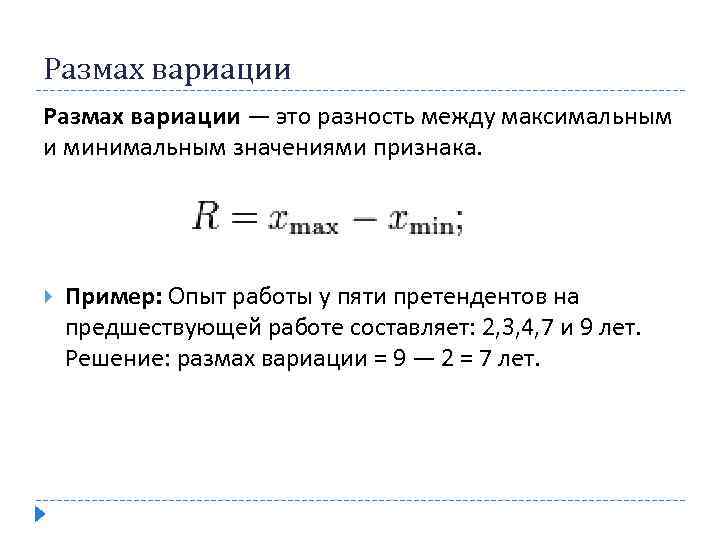 Размах вариации

Размах вариации — это разность между максимальным и минимальным значениями признака.

$R = x_{\max} - x_{\min};$

Пример: Опыт работы у пяти претендентов на предшествующей работе составляет: 2,3,4,7 и 9 лет. Решение: размах вариации = 9 — 2 = 7 лет.